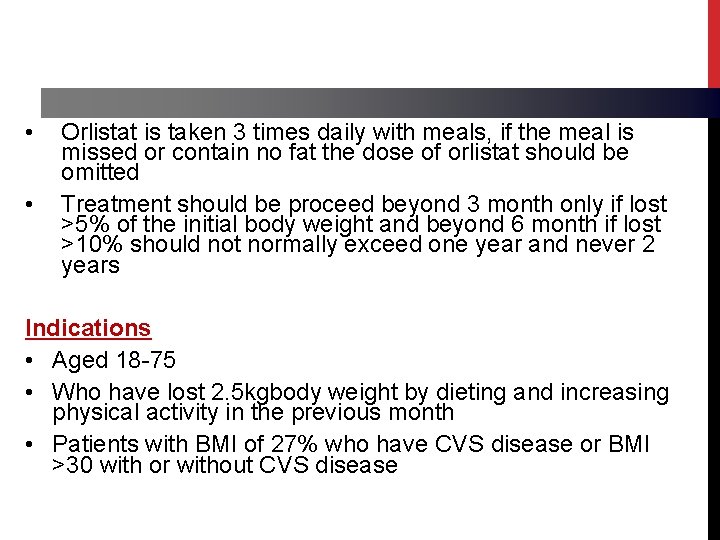 • Orlistat is taken 3 times daily with meals, if the meal is missed or contain no fat the dose of orlistat should be omitted

• Treatment should be proceed beyond 3 month only if lost >5% of the initial body weight and beyond 6 month if lost >10% should not normally exceed one year and never 2 years

Indications

• Aged 18-75

• Who have lost 2.5kgbody weight by dieting and increasing physical activity in the previous month

• Patients with BMI of 27% who have CVS disease or BMI >30 with or without CVS disease